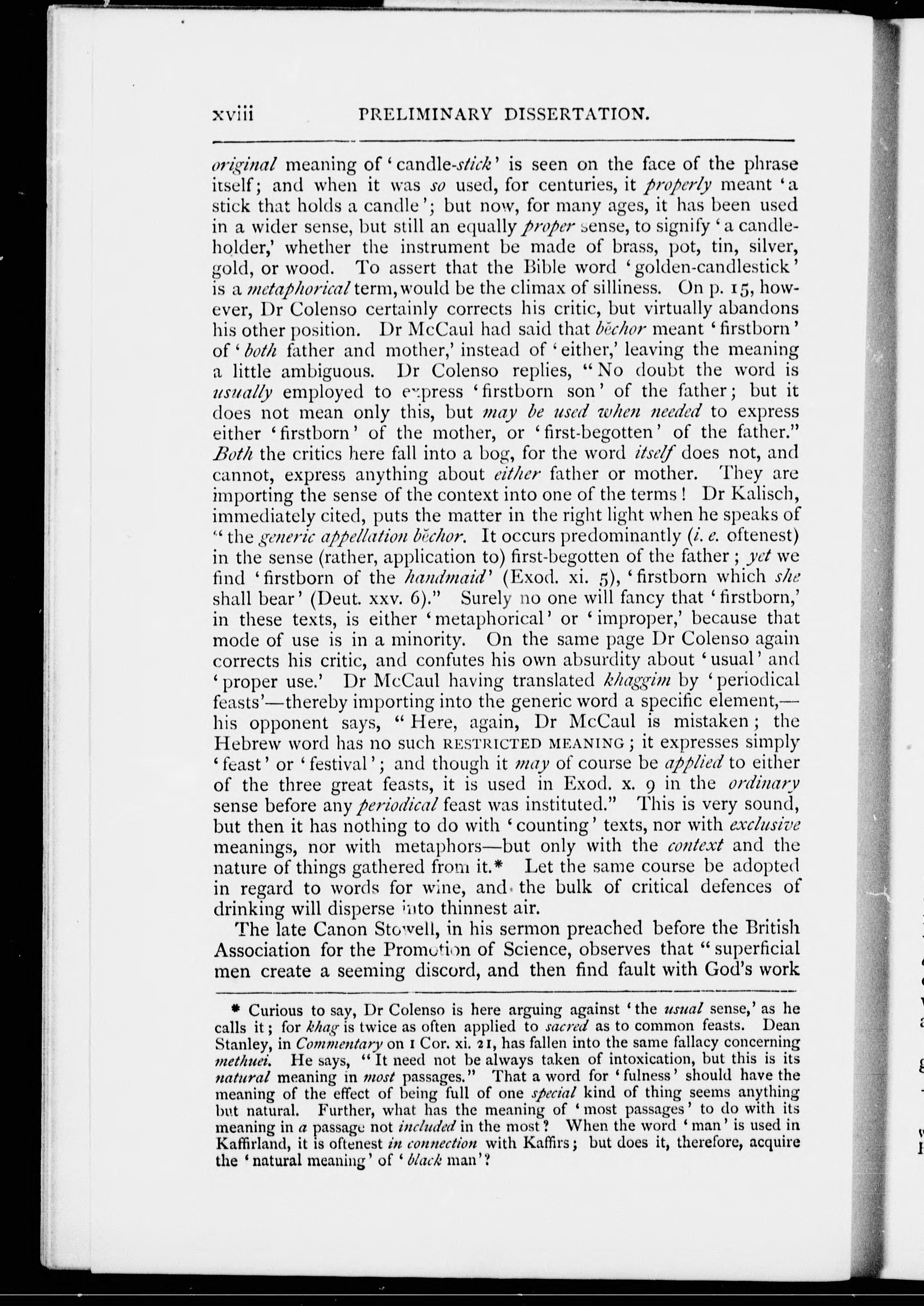 xviii PRELIMINARY DISSERTATION.

original meaning of 'candle-stick' is seen on the face of the phrase itself; and when it was so used, for centuries, it properly meant 'a stick that holds a candle'; but now, for many ages, it has been used in a wider sense, but still an equally proper sense, to signify 'a candle-holder,' whether the instrument be made of brass, pot, tin, silver, gold, or wood. To assert that the Bible word 'golden-candlestick' is a metaphorical term, would be the climax of silliness. On p. 15, however, Dr Colenso certainly corrects his critic, but virtually abandons his other position. Dr McCaul had said that bĕchor meant 'firstborn' of 'both father and mother,' instead of 'either,' leaving the meaning a little ambiguous. Dr Colenso replies, "No doubt the word is usually employed to express 'firstborn son' of the father; but it does not mean only this, but may be used when needed to express either 'firstborn' of the mother, or 'first-begotten' of the father." Both the critics here fall into a bog, for the word itself does not, and cannot, express anything about either father or mother. They are importing the sense of the context into one of the terms! Dr Kalisch, immediately cited, puts the matter in the right light when he speaks of "the generic appellation bĕchor. It occurs predominantly (i. e. oftenest) in the sense (rather, application to) first-begotten of the father; yet we find 'firstborn of the handmaid' (Exod. xi. 5), 'firstborn which she shall bear' (Deut. xxv. 6)." Surely no one will fancy that 'firstborn,' in these texts, is either 'metaphorical' or 'improper,' because that mode of use is in a minority. On the same page Dr Colenso again corrects his critic, and confutes his own absurdity about 'usual' and 'proper use.' Dr McCaul having translated khaggim by 'periodical feasts'—thereby importing into the generic word a specific element,—his opponent says, "Here, again, Dr McCaul is mistaken; the Hebrew word has no such RESTRICTED MEANING; it expresses simply 'feast' or 'festival'; and though it may of course be applied to either of the three great feasts, it is used in Exod. x. 9 in the ordinary sense before any periodical feast was instituted." This is very sound, but then it has nothing to do with 'counting' texts, nor with exclusive meanings, nor with metaphors—but only with the context and the nature of things gathered from it.* Let the same course be adopted in regard to words for wine, and the bulk of critical defences of drinking will disperse into thinnest air.

The late Canon Stowell, in his sermon preached before the British Association for the Promotion of Science, observes that "superficial men create a seeming discord, and then find fault with God's work

* Curious to say, Dr Colenso is here arguing against 'the usual sense,' as he calls it; for khag is twice as often applied to sacred as to common feasts. Dean Stanley, in Commentary on 1 Cor. xi. 21, has fallen into the same fallacy concerning methuei. He says, "It need not be always taken of intoxication, but this is its natural meaning in most passages." That a word for 'fulness' should have the meaning of the effect of being full of one special kind of thing seems anything but natural. Further, what has the meaning of 'most passages' to do with its meaning in a passage not included in the most? When the word 'man' is used in Kaffirland, it is oftenest in connection with Kaffirs; but does it, therefore, acquire the 'natural meaning' of 'black man'?